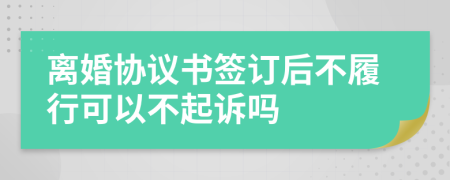 离婚协议书签订后不履行可以不起诉吗